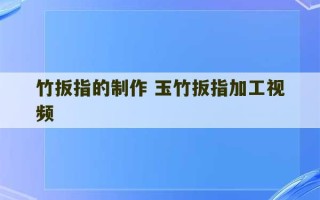 竹扳指的制作 玉竹扳指加工视频